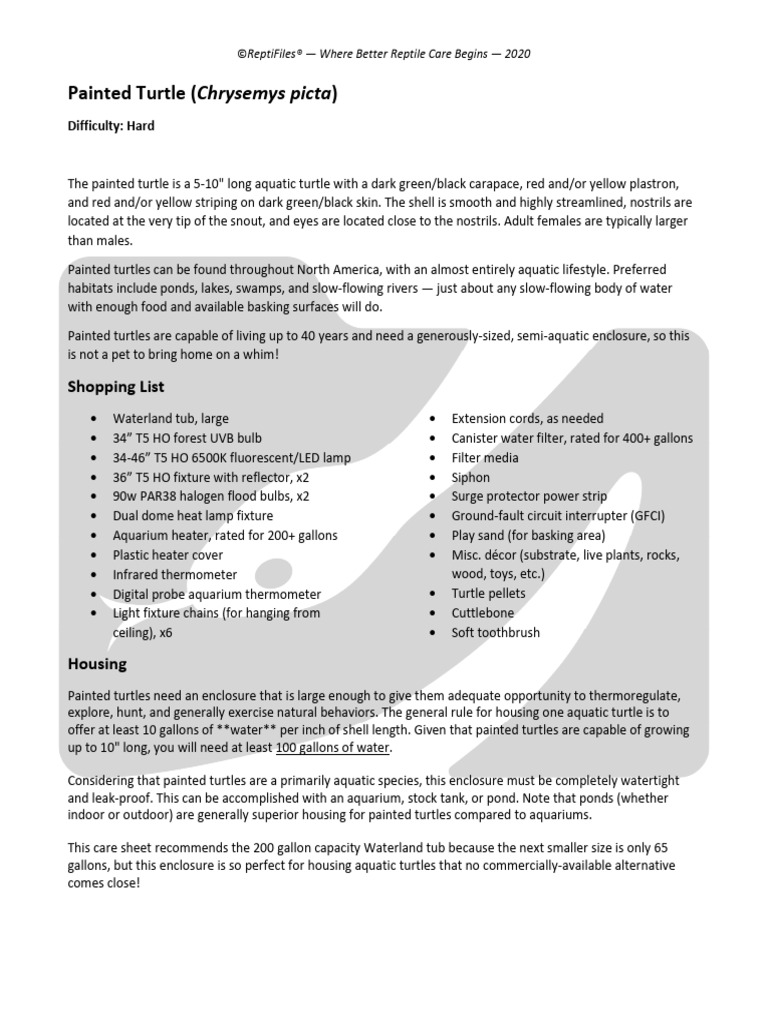 ©ReptiFiles® — Where Better Reptile Care Begins — 2020

Painted Turtle (Chrysemys picta)

Difficulty: Hard

The painted turtle is a 5-10" long aquatic turtle with a dark green/black carapace, red and/or yellow plastron, and red and/or yellow striping on dark green/black skin. The shell is smooth and highly streamlined, nostrils are located at the very tip of the snout, and eyes are located close to the nostrils. Adult females are typically larger than males.

Painted turtles can be found throughout North America, with an almost entirely aquatic lifestyle. Preferred habitats include ponds, lakes, swamps, and slow-flowing rivers — just about any slow-flowing body of water with enough food and available basking surfaces will do.

Painted turtles are capable of living up to 40 years and need a generously-sized, semi-aquatic enclosure, so this is not a pet to bring home on a whim!

Shopping List

• Waterland tub, large
• 34" T5 HO forest UVB bulb
• 34-46" T5 HO 6500K fluorescent/LED lamp
• 36" T5 HO fixture with reflector, x2
• 90w PAR38 halogen flood bulbs, x2
• Dual dome heat lamp fixture
• Aquarium heater, rated for 200+ gallons
• Plastic heater cover
• Infrared thermometer
• Digital probe aquarium thermometer
• Light fixture chains (for hanging from ceiling), x6

• Extension cords, as needed
• Canister water filter, rated for 400+ gallons
• Filter media
• Siphon
• Surge protector power strip
• Ground-fault circuit interrupter (GFCI)
• Play sand (for basking area)
• Misc. décor (substrate, live plants, rocks, wood, toys, etc.)
• Turtle pellets
• Cuttlebone
• Soft toothbrush

Housing

Painted turtles need an enclosure that is large enough to give them adequate opportunity to thermoregulate, explore, hunt, and generally exercise natural behaviors. The general rule for housing one aquatic turtle is to offer at least 10 gallons of **water** per inch of shell length. Given that painted turtles are capable of growing up to 10" long, you will need at least 100 gallons of water.

Considering that painted turtles are a primarily aquatic species, this enclosure must be completely watertight and leak-proof. This can be accomplished with an aquarium, stock tank, or pond. Note that ponds (whether indoor or outdoor) are generally superior housing for painted turtles compared to aquariums.

This care sheet recommends the 200 gallon capacity Waterland tub because the next smaller size is only 65 gallons, but this enclosure is so perfect for housing aquatic turtles that no commercially-available alternative comes close!